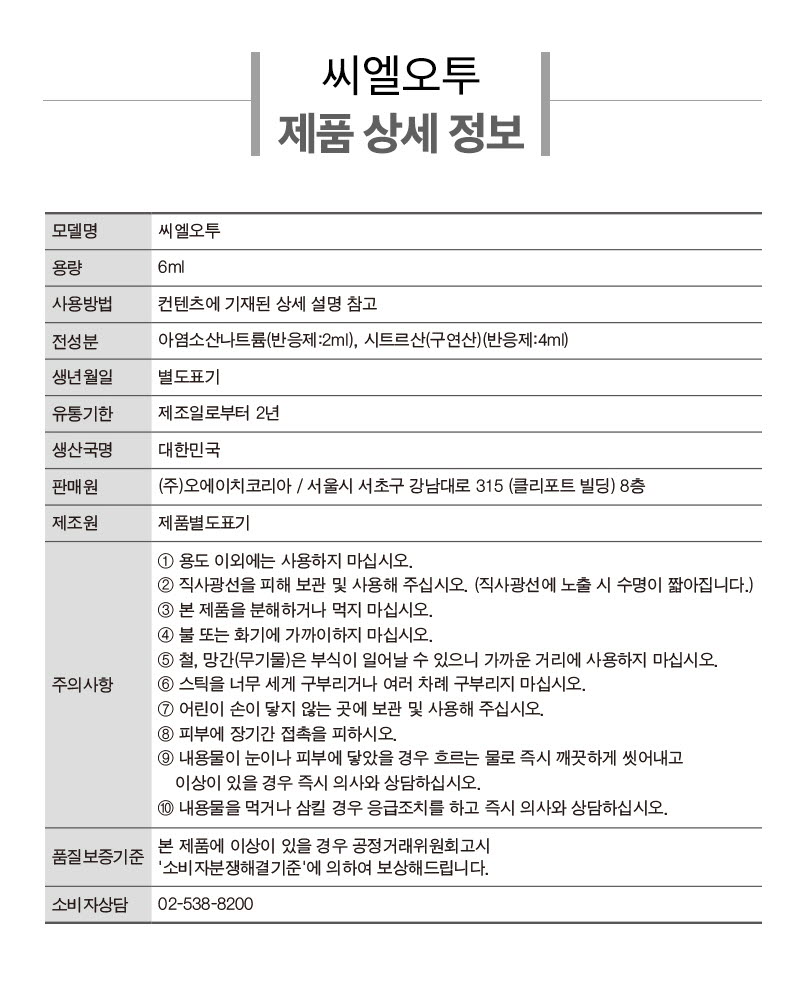 씨엘오투
제품 상세 정보

| 모델명 | 씨엘오투 |
|---|---|
| 용량 | 6ml |
| 사용방법 | 컨텐츠에 기재된 상세 설명 참고 |
| 전성분 | 아염소산나트륨(반응제:2ml), 시트르산(구연산)(반응제:4ml) |
| 생년월일 | 별도표기 |
| 유통기한 | 제조일로부터 2년 |
| 생산국명 | 대한민국 |
| 판매원 | (주)오에이치코리아 / 서울시 서초구 강남대로 315 (클리포트 빌딩) 8층 |
| 제조원 | 제품별도표기 |
| 주의사항 | ① 용도 이외에는 사용하지 마십시오. ② 직사광선을 피해 보관 및 사용해 주십시오. (직사광선에 노출 시 수명이 짧아집니다.) ③ 본 제품을 분해하거나 먹지 마십시오. ④ 불 또는 화기에 가까이하지 마십시오. ⑤ 철, 망간(무기물)은 부식이 일어날 수 있으니 가까운 거리에 사용하지 마십시오. ⑥ 스틱을 너무 세게 구부리거나 여러 차례 구부리지 마십시오. ⑦ 어린이 손이 닿지 않는 곳에 보관 및 사용해 주십시오. ⑧ 피부에 장기간 접촉을 피하시오. ⑨ 내용물이 눈이나 피부에 닿았을 경우 흐르는 물로 즉시 깨끗하게 씻어내고 이상이 있을 경우 즉시 의사와 상담하십시오. ⑩ 내용물을 먹거나 삼킬 경우 응급조치를 하고 즉시 의사와 상담하십시오. |
| 품질보증기준 | 본 제품에 이상이 있을 경우 공정거래위원회고시 '소비자분쟁해결기준'에 의하여 보상해드립니다. |
| 소비자상담 | 02-538-8200 |